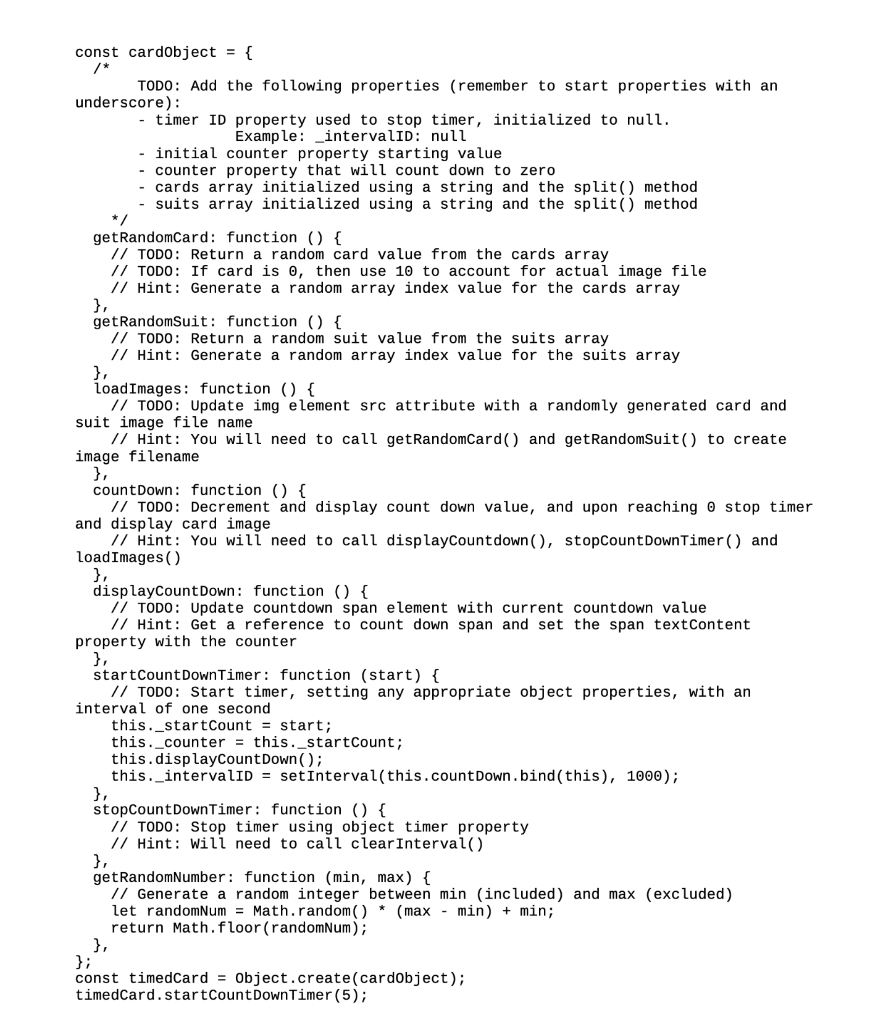 const cardObject = {
  /*
       TODO: Add the following properties (remember to start properties with an underscore):
       - timer ID property used to stop timer, initialized to null.
                 Example: _intervalID: null
       - initial counter property starting value
       - counter property that will count down to zero
       - cards array initialized using a string and the split() method
       - suits array initialized using a string and the split() method
    */
  getRandomCard: function () {
    // TODO: Return a random card value from the cards array
    // TODO: If card is 0, then use 10 to account for actual image file
    // Hint: Generate a random array index value for the cards array
  },
  getRandomSuit: function () {
    // TODO: Return a random suit value from the suits array
    // Hint: Generate a random array index value for the suits array
  },
  loadImages: function () {
    // TODO: Update img element src attribute with a randomly generated card and suit image file name
    // Hint: You will need to call getRandomCard() and getRandomSuit() to create image filename
  },
  countDown: function () {
    // TODO: Decrement and display count down value, and upon reaching 0 stop timer and display card image
    // Hint: You will need to call displayCountdown(), stopCountDownTimer() and loadImages()
  },
  displayCountDown: function () {
    // TODO: Update countdown span element with current countdown value
    // Hint: Get a reference to count down span and set the span textContent property with the counter
  },
  startCountDownTimer: function (start) {
    // TODO: Start timer, setting any appropriate object properties, with an interval of one second
    this._startCount = start;
    this._counter = this._startCount;
    this.displayCountDown();
    this._intervalID = setInterval(this.countDown.bind(this), 1000);
  },
  stopCountDownTimer: function () {
    // TODO: Stop timer using object timer property
    // Hint: Will need to call clearInterval()
  },
  getRandomNumber: function (min, max) {
    // Generate a random integer between min (included) and max (excluded)
    let randomNum = Math.random() * (max - min) + min;
    return Math.floor(randomNum);
  },
};
const timedCard = Object.create(cardObject);
timedCard.startCountDownTimer(5);